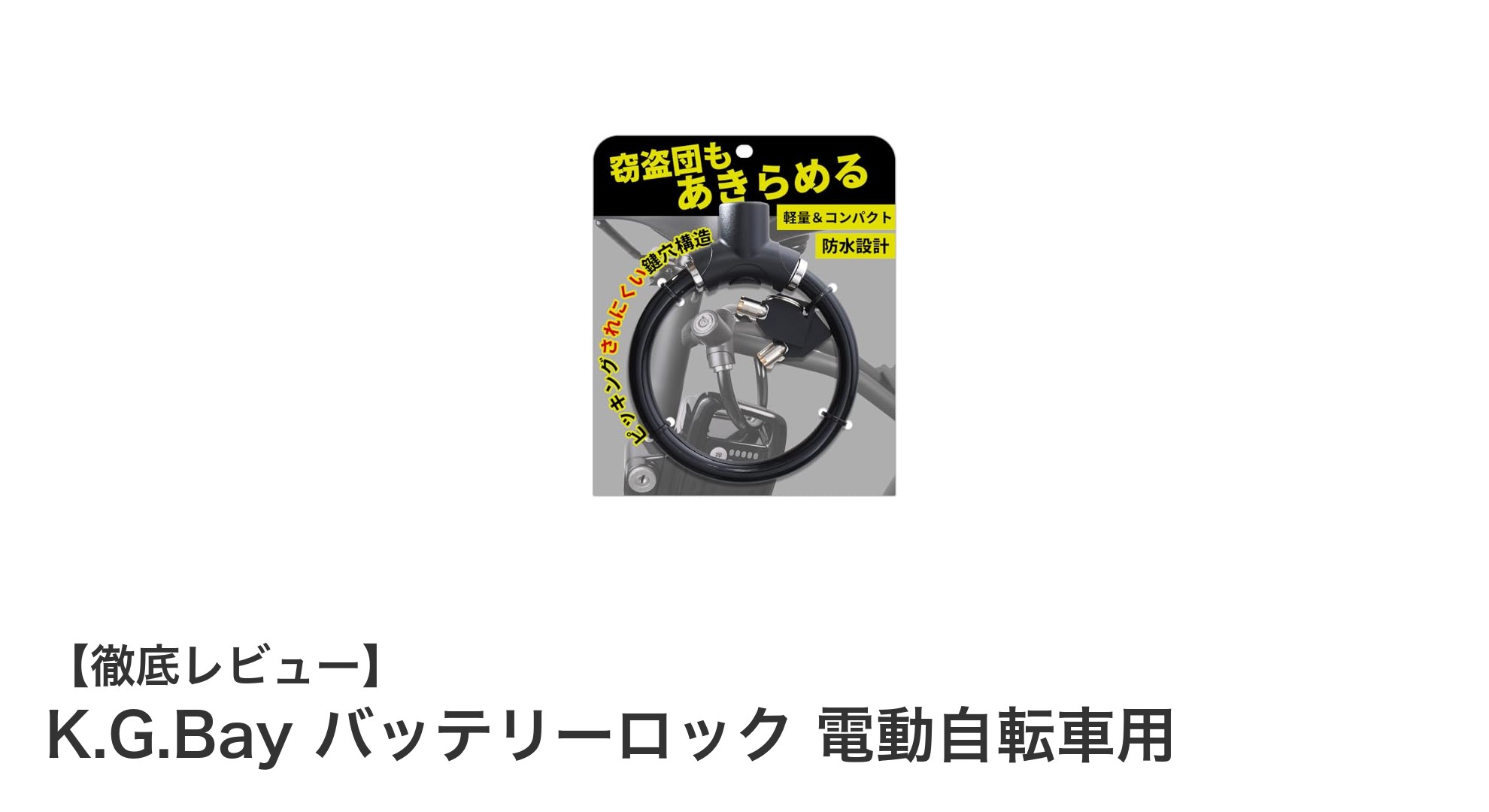 窃盗団も
あきらめる

軽量＆コンパクト

防水設計

ピッキングされにくい鍵穴構造

【徹底レビュー】
K.G.Bay バッテリーロック 電動自転車用